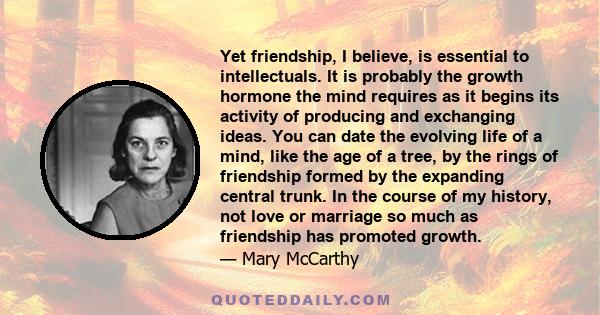 Yet friendship, I believe, is essential to intellectuals. It is probably the growth hormone the mind requires as it begins its activity of producing and exchanging ideas. You can date the evolving life of a mind, like the age of a tree, by the rings of friendship formed by the expanding central trunk. In the course of my history, not love or marriage so much as friendship has promoted growth.
— Mary McCarthy

QUOTEDDAILY.COM